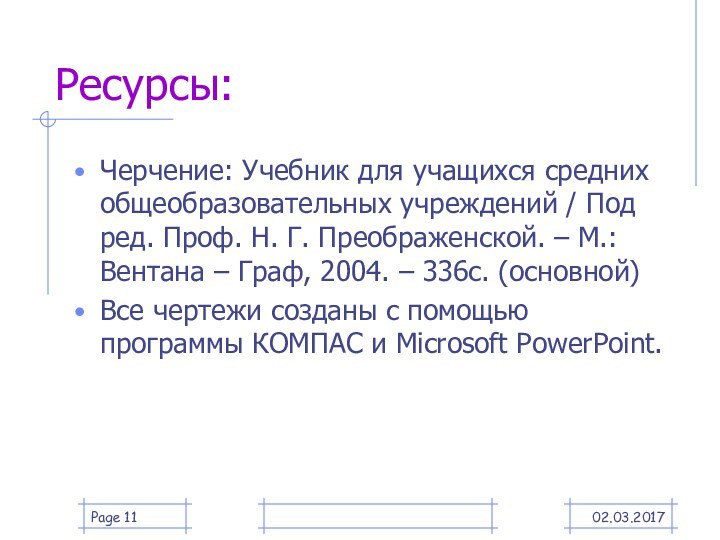 Ресурсы:

• Черчение: Учебник для учащихся средних общеобразовательных учреждений / Под ред. Проф. Н. Г. Преображенской. – М.: Вентана – Граф, 2004. – 336с. (основной)
• Все чертежи созданы с помощью программы КОМПАС и Microsoft PowerPoint.

Page 11

02.03.2017